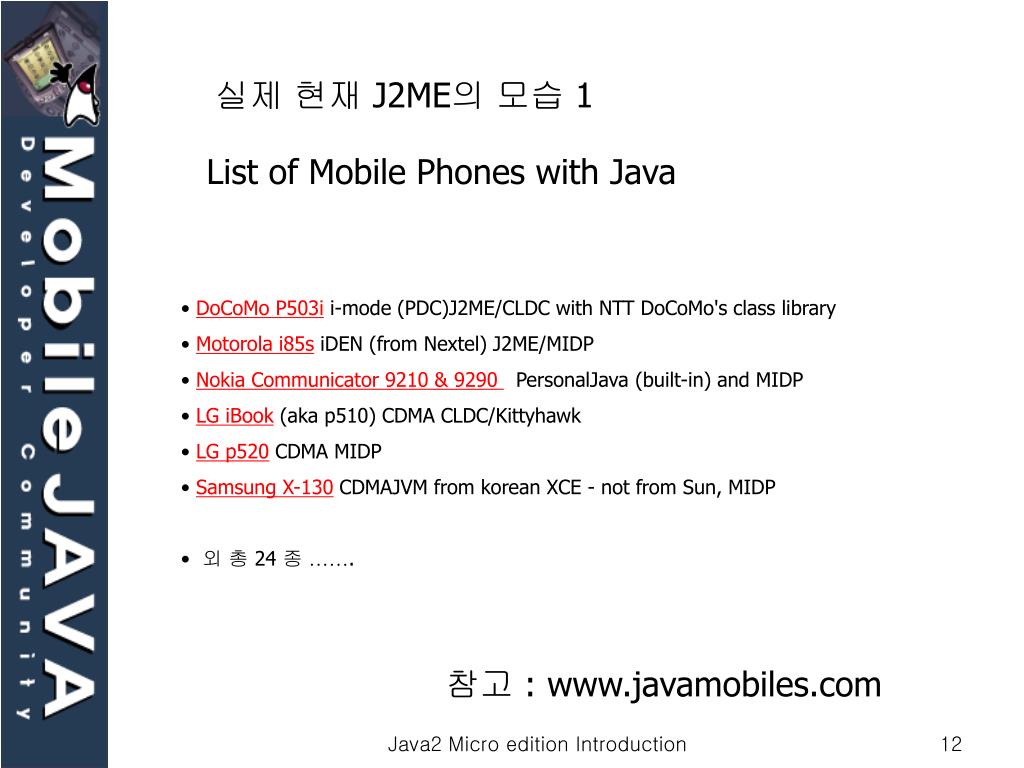 MobileJAVA
Developer Community

실제 현재 J2ME의 모습 1

List of Mobile Phones with Java

• DoCoMo P503i i-mode (PDC)J2ME/CLDC with NTT DoCoMo's class library
• Motorola i85s iDEN (from Nextel) J2ME/MIDP
• Nokia Communicator 9210 & 9290 PersonalJava (built-in) and MIDP
• LG iBook (aka p510) CDMA CLDC/Kittyhawk
• LG p520 CDMA MIDP
• Samsung X-130 CDMAJVM from korean XCE - not from Sun, MIDP

• 외 총 24 종 …….

참고 : www.javamobiles.com

Java2 Micro edition Introduction

12